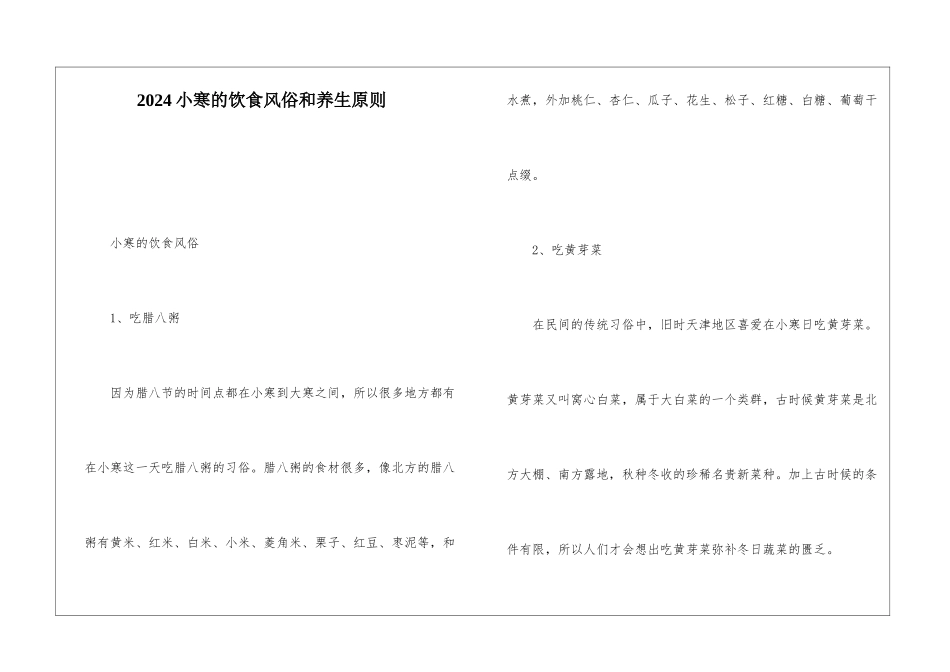 2024小寒的饮食风俗和养生原则

小寒的饮食风俗

1、吃腊八粥

因为腊八节的时间点都在小寒到大寒之间，所以很多地方都有在小寒这一天吃腊八粥的习俗。腊八粥的食材很多，像北方的腊八粥有黄米、红米、白米、小米、菱角米、栗子、红豆、枣泥等，和水煮，外加桃仁、杏仁、瓜子、花生、松子、红糖、白糖、葡萄干点缀。

2、吃黄芽菜

在民间的传统习俗中，旧时天津地区喜爱在小寒日吃黄芽菜。黄芽菜又叫窝心白菜，属于大白菜的一个类群，古时候黄芽菜是北方大棚、南方露地，秋种冬收的珍稀名贵新菜种。加上古时候的条件有限，所以人们才会想出吃黄芽菜弥补冬日蔬菜的匮乏。